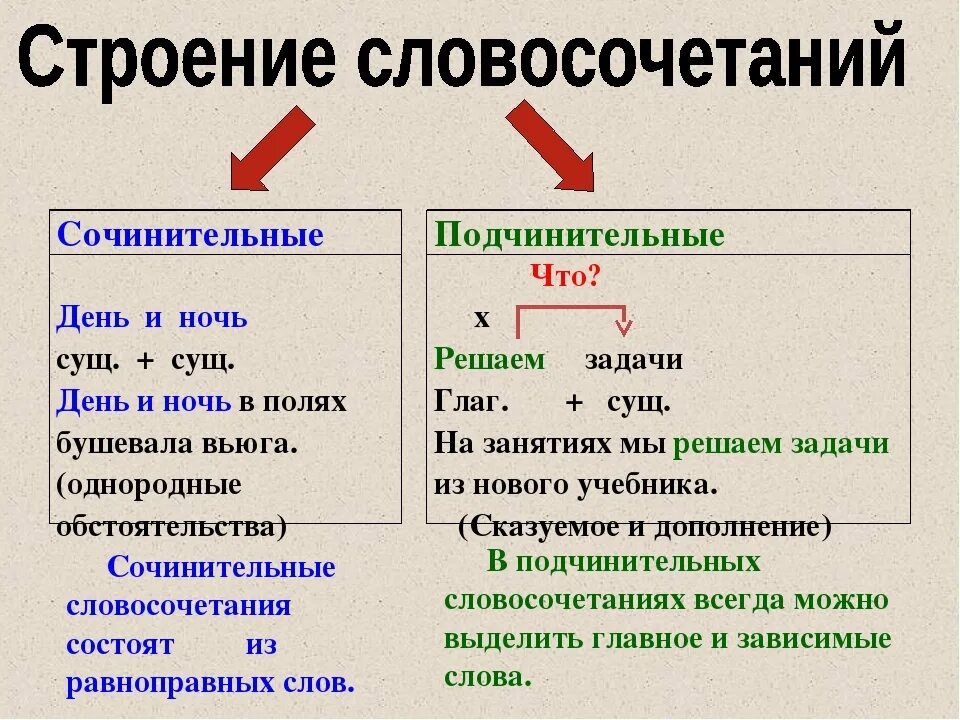 Строение словосочетаний

Сочинительные

День и ночь
сущ. + сущ.
День и ночь в полях бушевала вьюга.
(однородные обстоятельства)

Сочинительные словосочетания состоят из равноправных слов.

Подчинительные

Что?
х
Решаем задачи
Глаг. + сущ.
На занятиях мы решаем задачи из нового учебника.
(Сказуемое и дополнение)

В подчинительных словосочетаниях всегда можно выделить главное и зависимые слова.